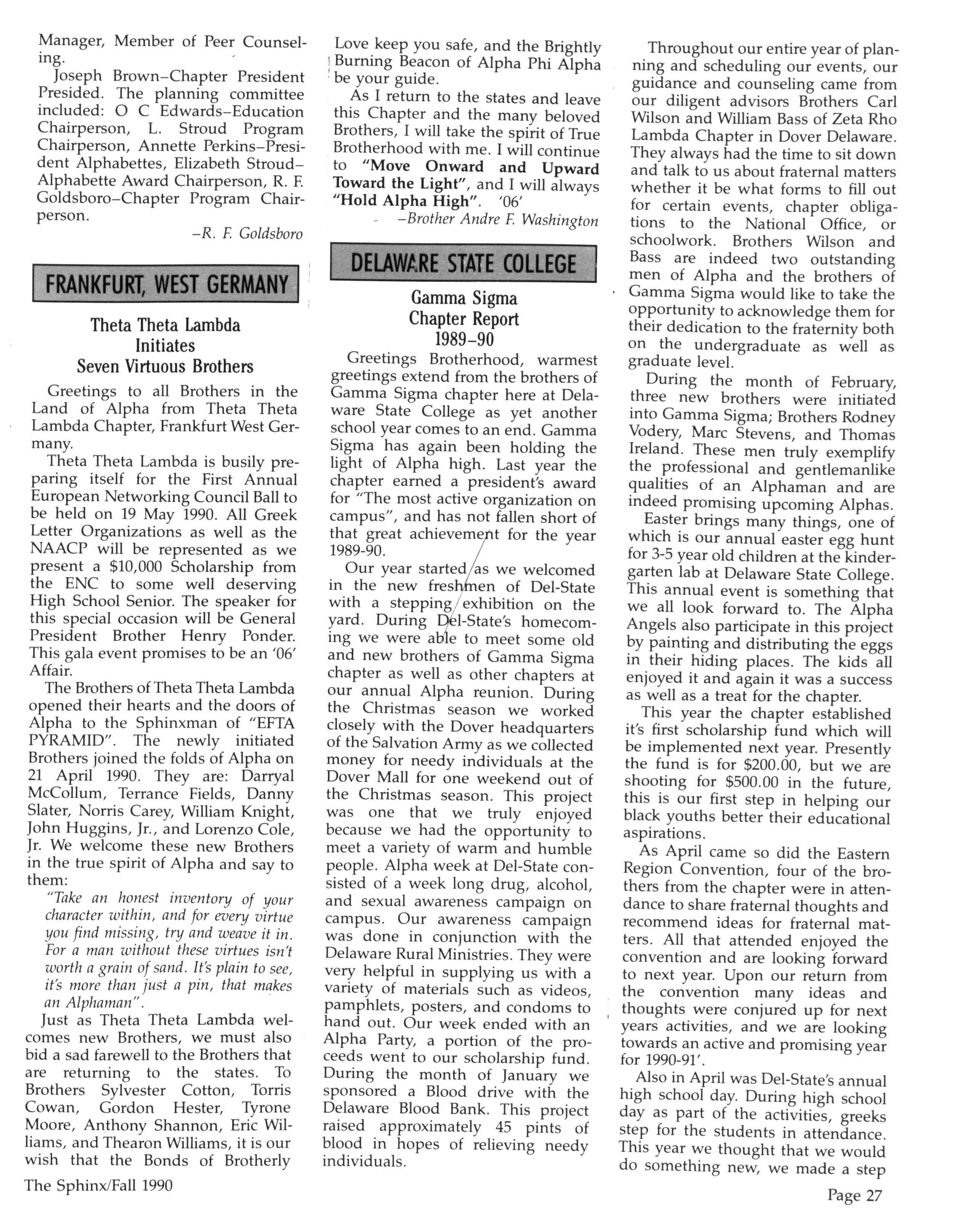 Manager, Member of Peer Counseling.

Joseph Brown–Chapter President Presided. The planning committee included: O C Edwards–Education Chairperson, L. Stroud Program Chairperson, Annette Perkins–President Alphabettes, Elizabeth Stroud–Alphabette Award Chairperson, R. F. Goldsboro–Chapter Program Chairperson.

–R. F. Goldsboro

FRANKFURT, WEST GERMANY

Theta Theta Lambda Initiates Seven Virtuous Brothers

Greetings to all Brothers in the Land of Alpha from Theta Theta Lambda Chapter, Frankfurt West Germany.

Theta Theta Lambda is busily preparing itself for the First Annual European Networking Council Ball to be held on 19 May 1990. All Greek Letter Organizations as well as the NAACP will be represented as we present a $10,000 Scholarship from the ENC to some well deserving High School Senior. The speaker for this special occasion will be General President Brother Henry Ponder. This gala event promises to be an '06' Affair.

The Brothers of Theta Theta Lambda opened their hearts and the doors of Alpha to the Sphinxman of "EFTA PYRAMID". The newly initiated Brothers joined the folds of Alpha on 21 April 1990. They are: Darryal McCollum, Terrance Fields, Danny Slater, Norris Carey, William Knight, John Huggins, Jr., and Lorenzo Cole, Jr. We welcome these new Brothers in the true spirit of Alpha and say to them:

"Take an honest inventory of your character within, and for every virtue you find missing, try and weave it in. For a man without these virtues isn't worth a grain of sand. It's plain to see, it's more than just a pin, that makes an Alphaman".

Just as Theta Theta Lambda welcomes new Brothers, we must also bid a sad farewell to the Brothers that are returning to the states. To Brothers Sylvester Cotton, Torris Cowan, Gordon Hester, Tyrone Moore, Anthony Shannon, Eric Williams, and Thearon Williams, it is our wish that the Bonds of Brotherly Love keep you safe, and the Brightly Burning Beacon of Alpha Phi Alpha be your guide.

As I return to the states and leave this Chapter and the many beloved Brothers, I will take the spirit of True Brotherhood with me. I will continue to "Move Onward and Upward Toward the Light", and I will always "Hold Alpha High". '06'

–Brother Andre F. Washington

DELAWARE STATE COLLEGE

Gamma Sigma Chapter Report 1989–90

Greetings Brotherhood, warmest greetings extend from the brothers of Gamma Sigma chapter here at Delaware State College as yet another school year comes to an end. Gamma Sigma has again been holding the light of Alpha high. Last year the chapter earned a president's award for "The most active organization on campus", and has not fallen short of that great achievement for the year 1989-90.

Our year started as we welcomed in the new freshmen of Del-State with a stepping exhibition on the yard. During Del-State's homecoming we were able to meet some old and new brothers of Gamma Sigma chapter as well as other chapters at our annual Alpha reunion. During the Christmas season we worked closely with the Dover headquarters of the Salvation Army as we collected money for needy individuals at the Dover Mall for one weekend out of the Christmas season. This project was one that we truly enjoyed because we had the opportunity to meet a variety of warm and humble people. Alpha week at Del-State consisted of a week long drug, alcohol, and sexual awareness campaign on campus. Our awareness campaign was done in conjunction with the Delaware Rural Ministries. They were very helpful in supplying us with a variety of materials such as videos, pamphlets, posters, and condoms to hand out. Our week ended with an Alpha Party, a portion of the proceeds went to our scholarship fund. During the month of January we sponsored a Blood drive with the Delaware Blood Bank. This project raised approximately 45 pints of blood in hopes of relieving needy individuals.

Throughout our entire year of planning and scheduling our events, our guidance and counseling came from our diligent advisors Brothers Carl Wilson and William Bass of Zeta Rho Lambda Chapter in Dover Delaware. They always had the time to sit down and talk to us about fraternal matters whether it be what forms to fill out for certain events, chapter obligations to the National Office, or schoolwork. Brothers Wilson and Bass are indeed two outstanding men of Alpha and the brothers of Gamma Sigma would like to take the opportunity to acknowledge them for their dedication to the fraternity both on the undergraduate as well as graduate level.

During the month of February, three new brothers were initiated into Gamma Sigma; Brothers Rodney Vodery, Marc Stevens, and Thomas Ireland. These men truly exemplify the professional and gentlemanlike qualities of an Alphaman and are indeed promising upcoming Alphas.

Easter brings many things, one of which is our annual easter egg hunt for 3-5 year old children at the kindergarten lab at Delaware State College. This annual event is something that we all look forward to. The Alpha Angels also participate in this project by painting and distributing the eggs in their hiding places. The kids all enjoyed it and again it was a success as well as a treat for the chapter.

This year the chapter established it's first scholarship fund which will be implemented next year. Presently the fund is for $200.00, but we are shooting for $500.00 in the future, this is our first step in helping our black youths better their educational aspirations.

As April came so did the Eastern Region Convention, four of the brothers from the chapter were in attendance to share fraternal thoughts and recommend ideas for fraternal matters. All that attended enjoyed the convention and are looking forward to next year. Upon our return from the convention many ideas and thoughts were conjured up for next years activities, and we are looking towards an active and promising year for 1990-91'.

Also in April was Del-State's annual high school day. During high school day as part of the activities, greeks step for the students in attendance. This year we thought that we would do something new, we made a step

The Sphinx/Fall 1990

Page 27